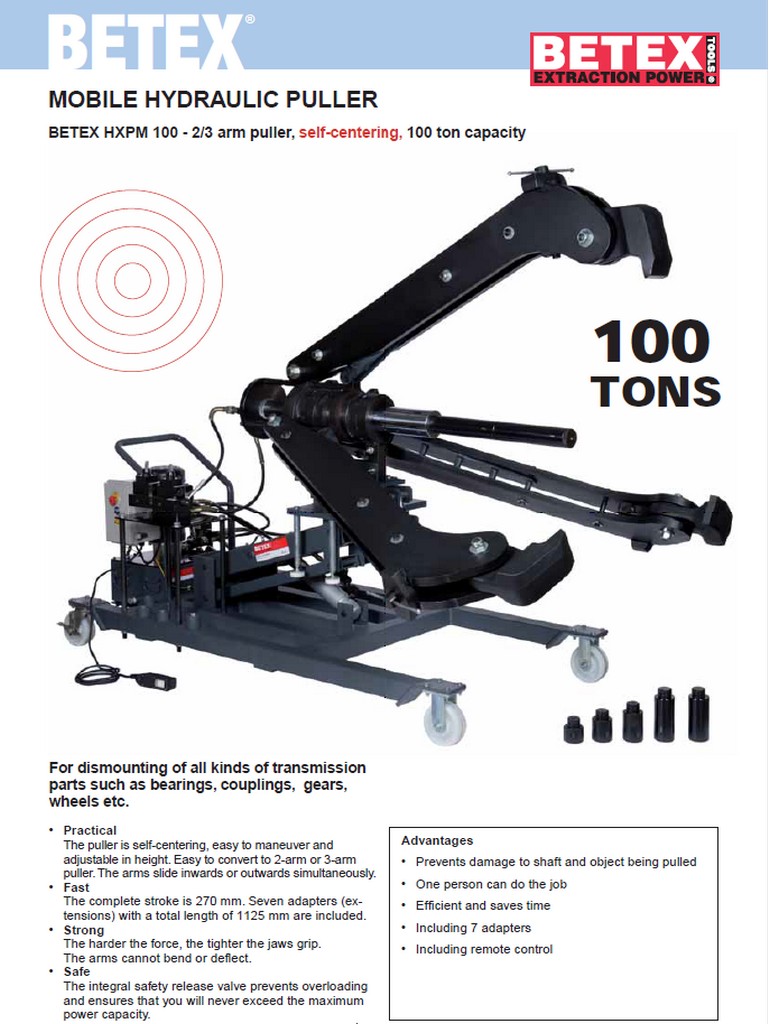 BETEX®

BETEX TOOLS EXTRACTION POWER

MOBILE HYDRAULIC PULLER

BETEX HXPM 100 - 2/3 arm puller, self-centering, 100 ton capacity

100 TONS

BETEX

For dismounting of all kinds of transmission parts such as bearings, couplings, gears, wheels etc.

• Practical
The puller is self-centering, easy to maneuver and adjustable in height. Easy to convert to 2-arm or 3-arm puller. The arms slide inwards or outwards simultaneously.
• Fast
The complete stroke is 270 mm. Seven adapters (extensions) with a total length of 1125 mm are included.
• Strong
The harder the force, the tighter the jaws grip. The arms cannot bend or deflect.
• Safe
The integral safety release valve prevents overloading and ensures that you will never exceed the maximum power capacity.

Advantages
• Prevents damage to shaft and object being pulled
• One person can do the job
• Efficient and saves time
• Including 7 adapters
• Including remote control